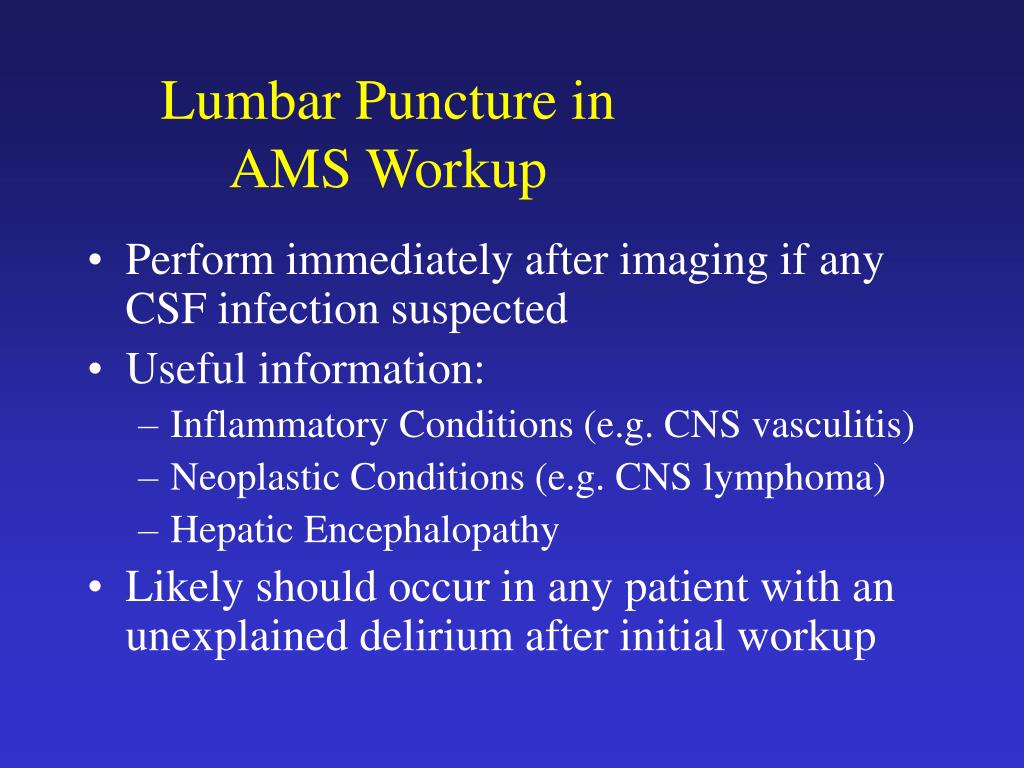 Lumbar Puncture in AMS Workup

• Perform immediately after imaging if any CSF infection suspected
• Useful information:
– Inflammatory Conditions (e.g. CNS vasculitis)
– Neoplastic Conditions (e.g. CNS lymphoma)
– Hepatic Encephalopathy
• Likely should occur in any patient with an unexplained delirium after initial workup